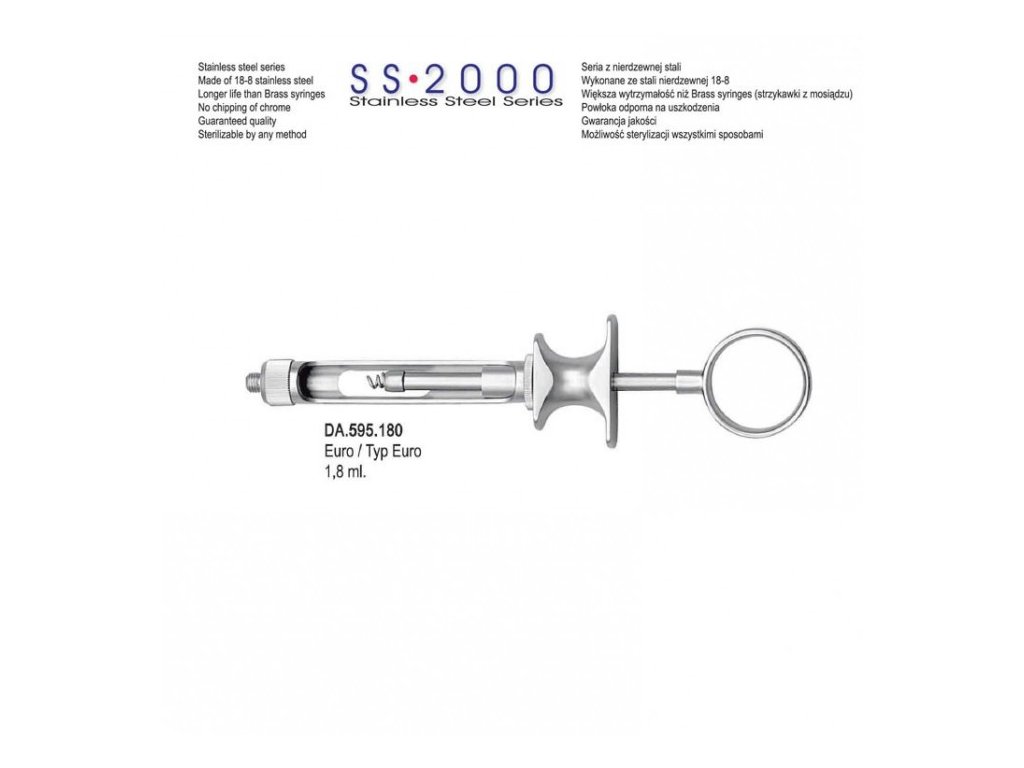 Stainless steel series
Made of 18-8 stainless steel
Longer life than Brass syringes
No chipping of chrome
Guaranteed quality
Sterilizable by any method

SS•2000
Stainless Steel Series

Seria z nierdzewnej stali
Wykonane ze stali nierdzewnej 18-8
Większa wytrzymałość niż Brass syringes (strzykawki z mosiądzu)
Powłoka odporna na uszkodzenia
Gwarancja jakości
Możliwość sterylizacji wszystkimi sposobami

DA.595.180
Euro / Typ Euro
1,8 ml.